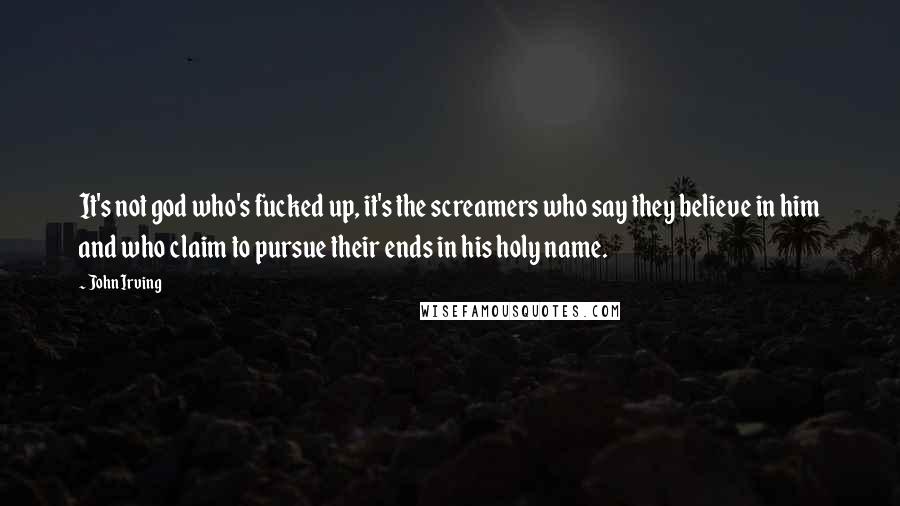 It's not god who's fucked up, it's the screamers who say they believe in him and who claim to pursue their ends in his holy name.

~ John Irving

WISEFAMOUSQUOTES.COM